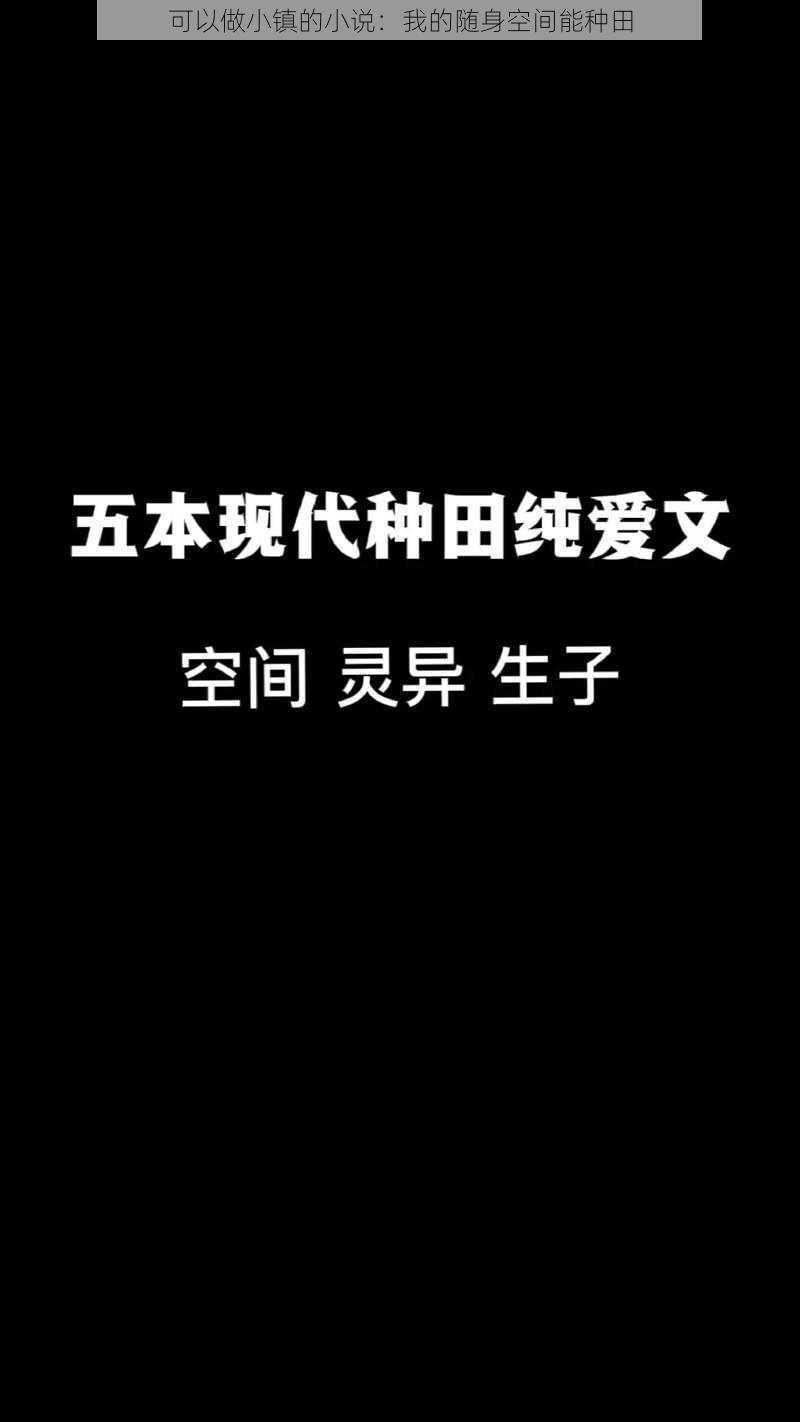 可以做小镇的小说：我的随身空间能种田

五本现代种田纯爱文

空间 灵异 生子